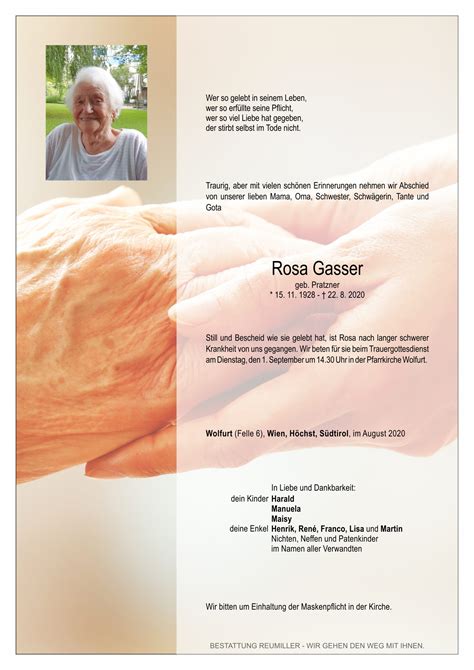 Wer so gelebt in seinem Leben,
wer so erfüllte seine Pflicht,
wer so viel Liebe hat gegeben,
der stirbt selbst im Tode nicht.

Traurig, aber mit vielen schönen Erinnerungen nehmen wir Abschied von unserer lieben Mama, Oma, Schwester, Schwägerin, Tante und Gota

Rosa Gasser
geb. Pratzner
* 15. 11. 1928 - † 22. 8. 2020

Still und Bescheid wie sie gelebt hat, ist Rosa nach langer schwerer Krankheit von uns gegangen. Wir beten für sie beim Trauergottesdienst am Dienstag, den 1. September um 14.30 Uhr in der Pfarrkirche Wolfurt.

Wolfurt (Felle 6), Wien, Höchst, Südtirol, im August 2020

In Liebe und Dankbarkeit:
dein Kinder Harald
Manuela
Maisy
deine Enkel Henrik, René, Franco, Lisa und Martin
Nichten, Neffen und Patenkinder
im Namen aller Verwandten

Wir bitten um Einhaltung der Maskenpflicht in der Kirche.

BESTATTUNG REUMILLER - WIR GEHEN DEN WEG MIT IHNEN.